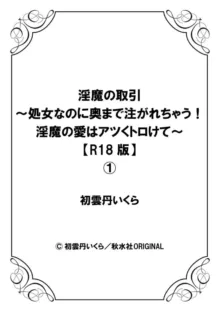 淫魔の取引
～処女なのに奥まで注がれちゃう！
淫魔の愛はアツくトロけて～
【R18 版】
①

初雲丹いくら

© 初雲丹いくら／秋水社ORIGINAL